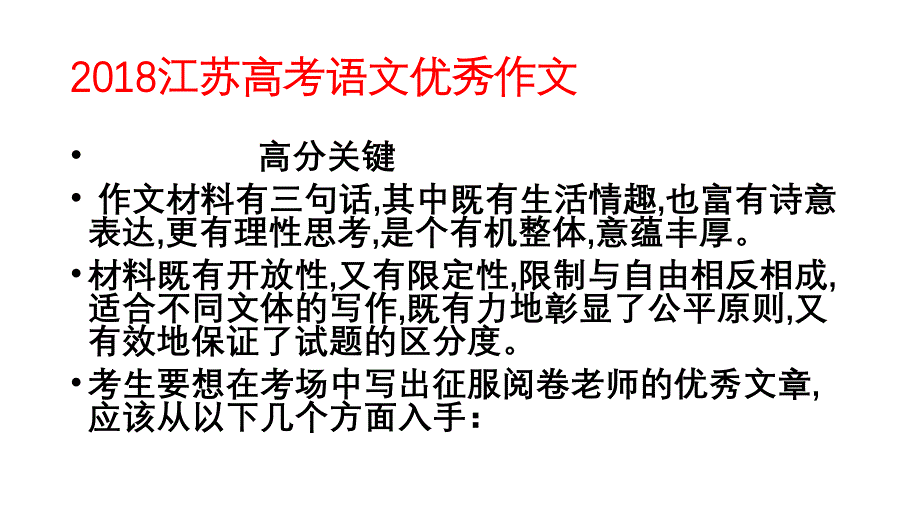 2018江苏高考语文优秀作文

• 高分关键

• 作文材料有三句话,其中既有生活情趣,也富有诗意表达,更有理性思考,是个有机整体,意蕴丰厚。

• 材料既有开放性,又有限定性,限制与自由相反相成,适合不同文体的写作,既有力地彰显了公平原则,又有效地保证了试题的区分度。

• 考生要想在考场中写出征服阅卷老师的优秀文章,应该从以下几个方面入手：